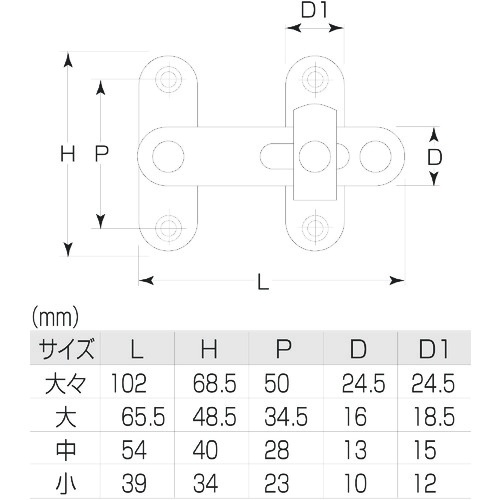 D1

H P

D

L

(mm)

| サイズ | L | H | P | D | D1 |
|---|---|---|---|---|---|
| 大々 | 102 | 68.5 | 50 | 24.5 | 24.5 |
| 大 | 65.5 | 48.5 | 34.5 | 16 | 18.5 |
| 中 | 54 | 40 | 28 | 13 | 15 |
| 小 | 39 | 34 | 23 | 10 | 12 |